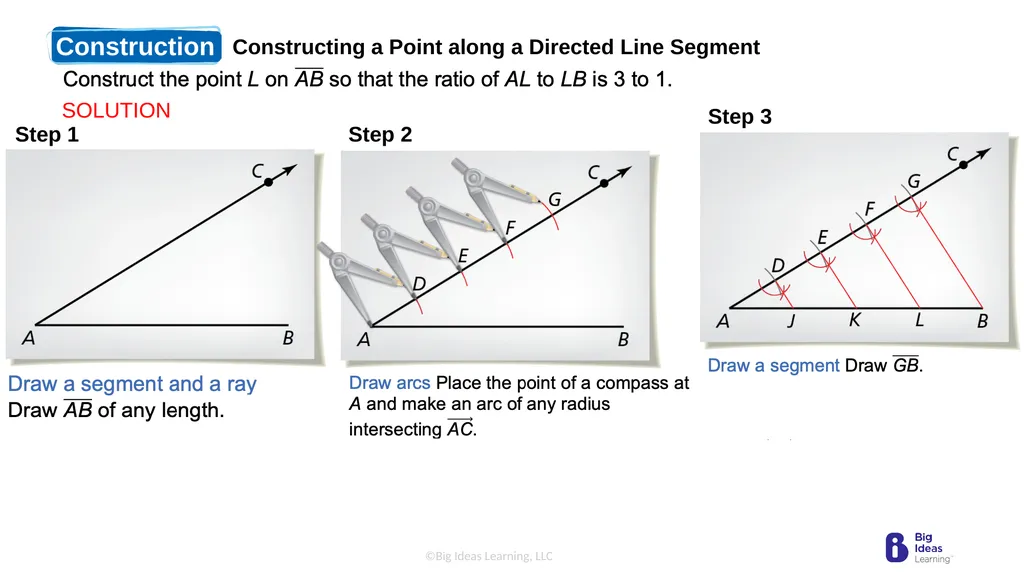 Construction Constructing a Point along a Directed Line Segment

Construct the point $L$ on $\overline{AB}$ so that the ratio of $AL$ to $LB$ is 3 to 1.

SOLUTION

Step 1

C

A

B

Draw a segment and a ray
Draw $\overline{AB}$ of any length.

Step 2

C

G

F

E

D

A

B

Draw arcs Place the point of a compass at $A$ and make an arc of any radius intersecting $\overrightarrow{AC}$.

Step 3

C

G

F

E

D

A J K L B

Draw a segment Draw $\overline{GB}$.

©Big Ideas Learning, LLC

Big Ideas Learning